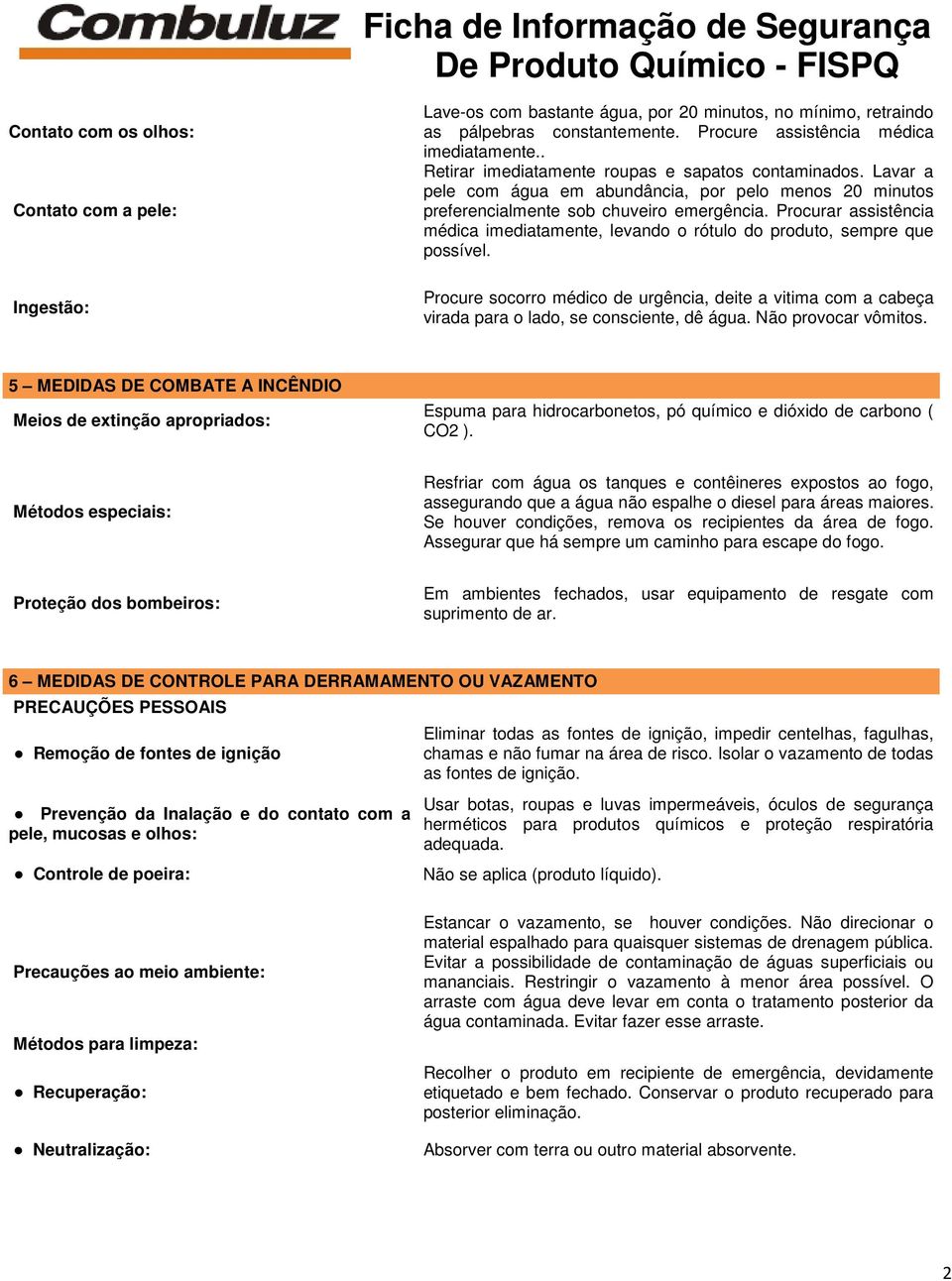 Combuluz

Ficha de Informação de Segurança De Produto Químico - FISPQ

Contato com os olhos:

Lave-os com bastante água, por 20 minutos, no mínimo, retraindo as pálpebras constantemente. Procure assistência médica imediatamente..

Contato com a pele:

Retirar imediatamente roupas e sapatos contaminados. Lavar a pele com água em abundância, por pelo menos 20 minutos preferencialmente sob chuveiro emergência. Procurar assistência médica imediatamente, levando o rótulo do produto, sempre que possível.

Ingestão:

Procure socorro médico de urgência, deite a vitima com a cabeça virada para o lado, se consciente, dê água. Não provocar vômitos.

5 – MEDIDAS DE COMBATE A INCÊNDIO

Meios de extinção apropriados:

Espuma para hidrocarbonetos, pó químico e dióxido de carbono ( CO2 ).

Métodos especiais:

Resfriar com água os tanques e contêineres expostos ao fogo, assegurando que a água não espalhe o diesel para áreas maiores. Se houver condições, remova os recipientes da área de fogo. Assegurar que há sempre um caminho para escape do fogo.

Proteção dos bombeiros:

Em ambientes fechados, usar equipamento de resgate com suprimento de ar.

6 – MEDIDAS DE CONTROLE PARA DERRAMAMENTO OU VAZAMENTO

PRECAUÇÕES PESSOAIS

● Remoção de fontes de ignição

Eliminar todas as fontes de ignição, impedir centelhas, fagulhas, chamas e não fumar na área de risco. Isolar o vazamento de todas as fontes de ignição.

● Prevenção da Inalação e do contato com a pele, mucosas e olhos:

Usar botas, roupas e luvas impermeáveis, óculos de segurança herméticos para produtos químicos e proteção respiratória adequada.

● Controle de poeira:

Não se aplica (produto líquido).

Precauções ao meio ambiente:

Estancar o vazamento, se houver condições. Não direcionar o material espalhado para quaisquer sistemas de drenagem pública. Evitar a possibilidade de contaminação de águas superficiais ou mananciais. Restringir o vazamento à menor área possível. O arraste com água deve levar em conta o tratamento posterior da água contaminada. Evitar fazer esse arraste.

Métodos para limpeza:

● Recuperação:

Recolher o produto em recipiente de emergência, devidamente etiquetado e bem fechado. Conservar o produto recuperado para posterior eliminação.

● Neutralização:

Absorver com terra ou outro material absorvente.

2